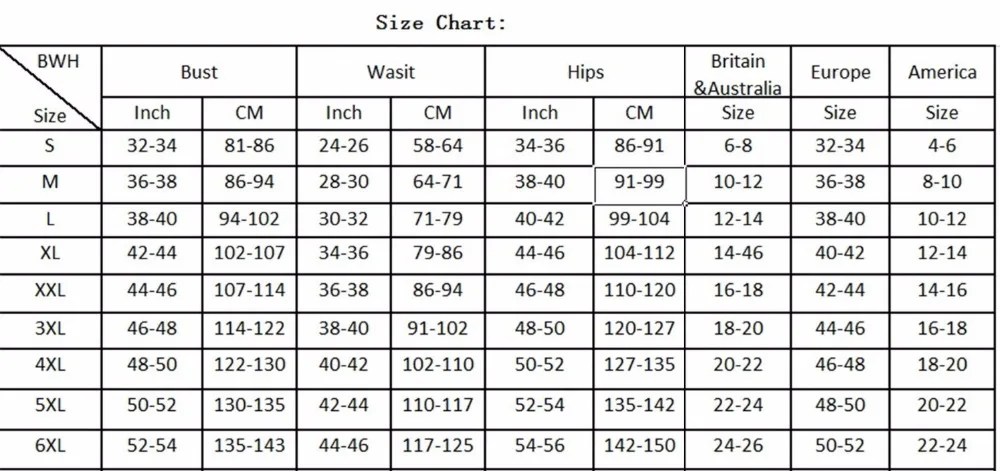 Size Chart:

| BWH / Size | Bust Inch | Bust CM | Wasit Inch | Wasit CM | Hips Inch | Hips CM | Britain &Australia Size | Europe Size | America Size |
|---|---|---|---|---|---|---|---|---|---|
| S | 32-34 | 81-86 | 24-26 | 58-64 | 34-36 | 86-91 | 6-8 | 32-34 | 4-6 |
| M | 36-38 | 86-94 | 28-30 | 64-71 | 38-40 | 91-99 | 10-12 | 36-38 | 8-10 |
| L | 38-40 | 94-102 | 30-32 | 71-79 | 40-42 | 99-104 | 12-14 | 38-40 | 10-12 |
| XL | 42-44 | 102-107 | 34-36 | 79-86 | 44-46 | 104-112 | 14-46 | 40-42 | 12-14 |
| XXL | 44-46 | 107-114 | 36-38 | 86-94 | 46-48 | 110-120 | 16-18 | 42-44 | 14-16 |
| 3XL | 46-48 | 114-122 | 38-40 | 91-102 | 48-50 | 120-127 | 18-20 | 44-46 | 16-18 |
| 4XL | 48-50 | 122-130 | 40-42 | 102-110 | 50-52 | 127-135 | 20-22 | 46-48 | 18-20 |
| 5XL | 50-52 | 130-135 | 42-44 | 110-117 | 52-54 | 135-142 | 22-24 | 48-50 | 20-22 |
| 6XL | 52-54 | 135-143 | 44-46 | 117-125 | 54-56 | 142-150 | 24-26 | 50-52 | 22-24 |